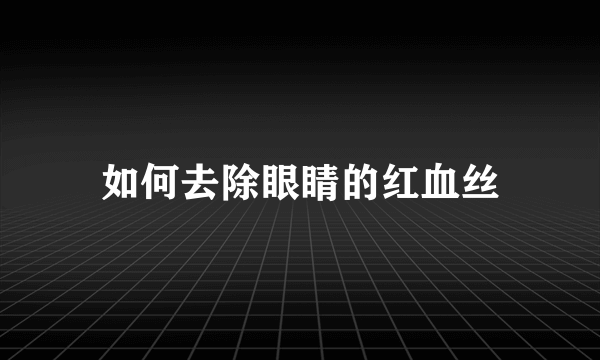 如何去除眼睛的红血丝